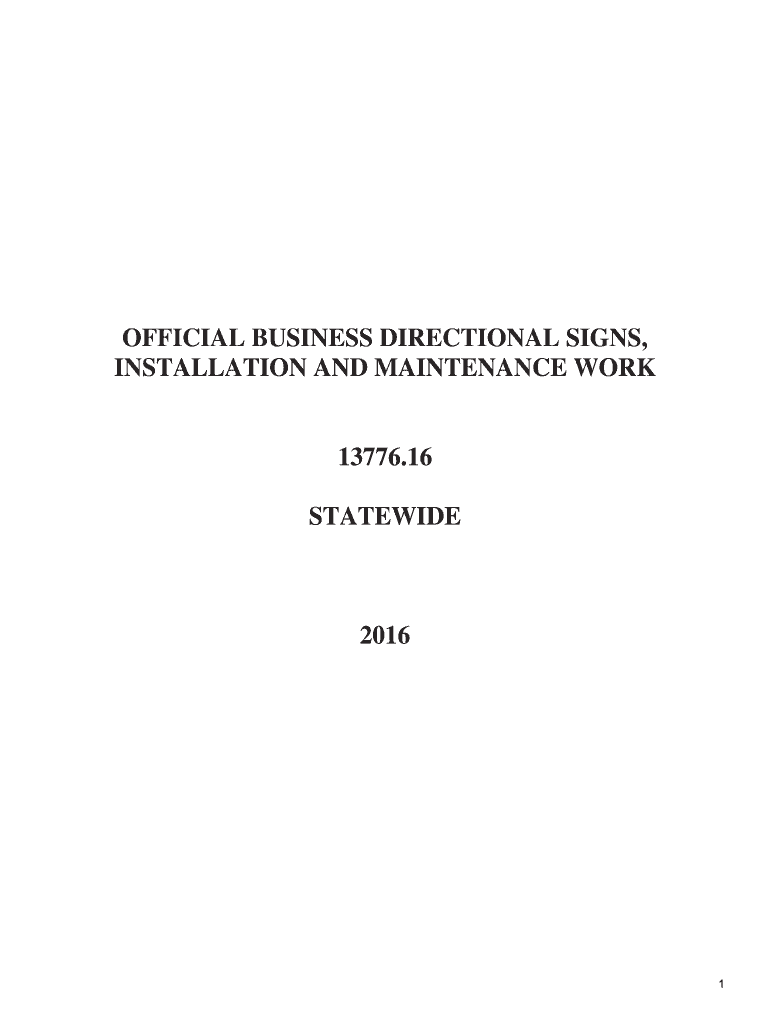 OFFICIAL BUSINESS DIRECTIONAL SIGNS,
INSTALLATION AND MAINTENANCE WORK

13776.16

STATEWIDE

2016

1